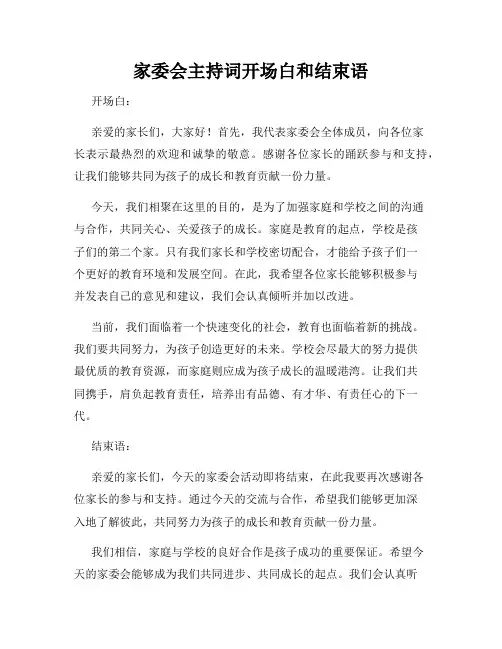 家委会主持词开场白和结束语

开场白：

亲爱的家长们，大家好！首先，我代表家委会全体成员，向各位家长表示最热烈的欢迎和诚挚的敬意。感谢各位家长的踊跃参与和支持，让我们能够共同为孩子的成长和教育贡献一份力量。

今天，我们相聚在这里的目的，是为了加强家庭和学校之间的沟通与合作，共同关心、关爱孩子的成长。家庭是教育的起点，学校是孩子们的第二个家。只有我们家长和学校密切配合，才能给予孩子们一个更好的教育环境和发展空间。在此，我希望各位家长能够积极参与并发表自己的意见和建议，我们会认真倾听并加以改进。

当前，我们面临着一个快速变化的社会，教育也面临着新的挑战。我们要共同努力，为孩子创造更好的未来。学校会尽最大的努力提供最优质的教育资源，而家庭则应成为孩子成长的温暖港湾。让我们共同携手，肩负起教育责任，培养出有品德、有才华、有责任心的下一代。

结束语：

亲爱的家长们，今天的家委会活动即将结束，在此我要再次感谢各位家长的参与和支持。通过今天的交流与合作，希望我们能够更加深入地了解彼此，共同努力为孩子的成长和教育贡献一份力量。

我们相信，家庭与学校的良好合作是孩子成功的重要保证。希望今天的家委会能够成为我们共同进步、共同成长的起点。我们会认真听